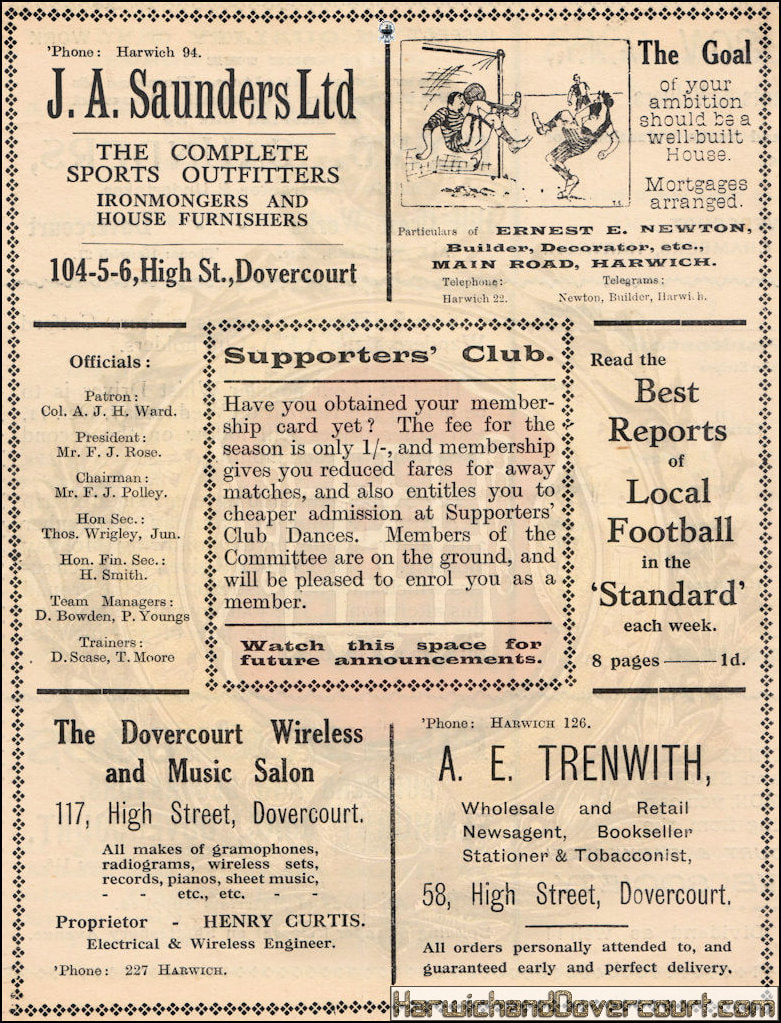 'Phone: Harwich 94.

J. A. Saunders Ltd

THE COMPLETE SPORTS OUTFITTERS
IRONMONGERS AND HOUSE FURNISHERS

104-5-6, High St., Dovercourt

The Goal of your ambition should be a well-built House.

Mortgages arranged.

Particulars of ERNEST E. NEWTON, Builder, Decorator, etc., MAIN ROAD, HARWICH.

Telephone: Harwich 22.

Telegrams: Newton, Builder, Harwich.

Officials:

Patron: Col. A. J. H. Ward.

President: Mr. F. J. Rose.

Chairman: Mr. F. J. Polley.

Hon Sec.: Thos. Wrigley, Jun.

Hon. Fin. Sec.: H. Smith.

Team Managers: D. Bowden, P. Youngs

Trainers: D. Scase, T. Moore

Supporters' Club.

Have you obtained your membership card yet? The fee for the season is only 1/-, and membership gives you reduced fares for away matches, and also entitles you to cheaper admission at Supporters' Club Dances. Members of the Committee are on the ground, and will be pleased to enrol you as a member.

Watch this space for future announcements.

Read the Best Reports of Local Football in the 'Standard' each week.

8 pages ——— 1d.

The Dovercourt Wireless and Music Salon

117, High Street, Dovercourt.

All makes of gramophones, radiograms, wireless sets, records, pianos, sheet music, - - etc., etc. - -

Proprietor - HENRY CURTIS.
Electrical & Wireless Engineer.

'Phone: 227 Harwich.

'Phone: Harwich 126.

A. E. TRENWITH,

Wholesale and Retail Newsagent, Bookseller Stationer & Tobacconist,

58, High Street, Dovercourt.

All orders personally attended to, and guaranteed early and perfect delivery.

HarwichandDovercourt.com